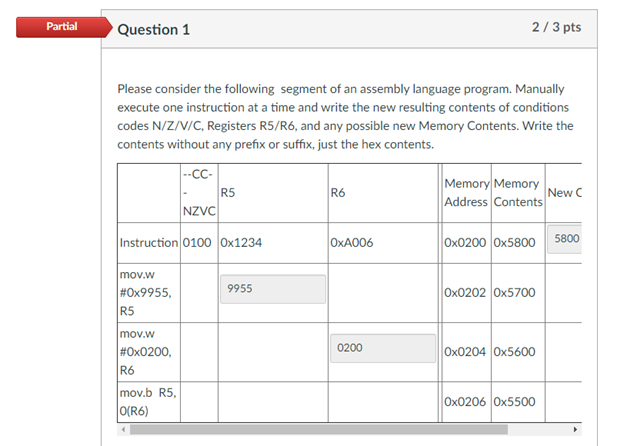 Partial

Question 1

2 / 3 pts

Please consider the following segment of an assembly language program. Manually execute one instruction at a time and write the new resulting contents of conditions codes N/Z/V/C, Registers R5/R6, and any possible new Memory Contents. Write the contents without any prefix or suffix, just the hex contents.

| | --CC-- NZVC | R5 | R6 | Memory Address | Memory Contents | New C |
|---|---|---|---|---|---|---|
| Instruction | 0100 | 0x1234 | 0xA006 | 0x0200 | 0x5800 | 5800 |
| mov.w #0x9955, R5 | | 9955 | | 0x0202 | 0x5700 | |
| mov.w #0x0200, R6 | | | 0200 | 0x0204 | 0x5600 | |
| mov.b R5, 0(R6) | | | | 0x0206 | 0x5500 | |